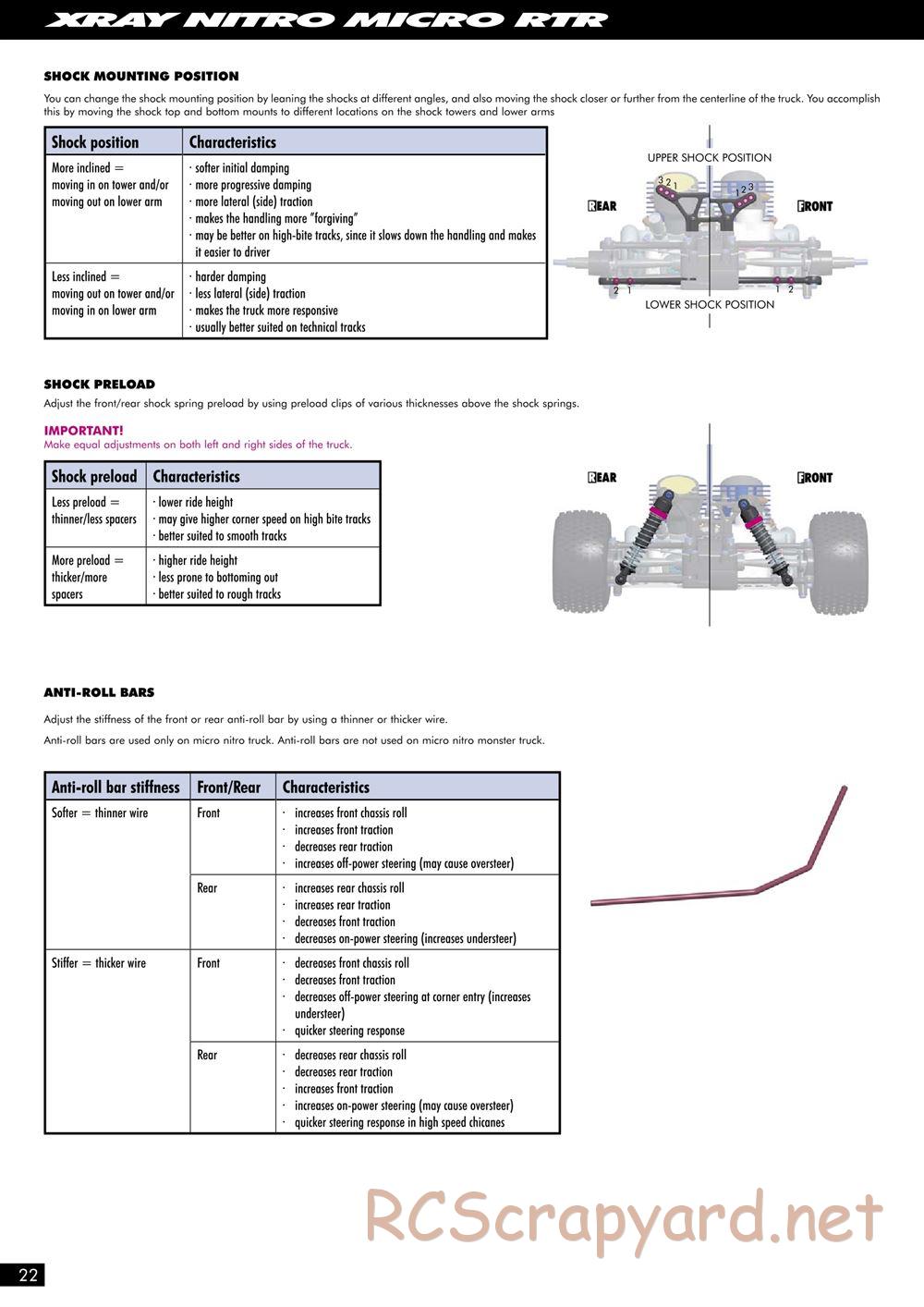 XRAY NITRO MICRO RTR

SHOCK MOUNTING POSITION

You can change the shock mounting position by leaning the shocks at different angles, and also moving the shock closer or further from the centerline of the truck. You accomplish this by moving the shock top and bottom mounts to different locations on the shock towers and lower arms

| Shock position | Characteristics |
|---|---|
| More inclined = moving in on tower and/or moving out on lower arm | · softer initial damping · more progressive damping · more lateral (side) traction · makes the handling more "forgiving" · may be better on high-bite tracks, since it slows down the handling and makes it easier to driver |
| Less inclined = moving out on tower and/or moving in on lower arm | · harder damping · less lateral (side) traction · makes the truck more responsive · usually better suited on technical tracks |

UPPER SHOCK POSITION
REAR
FRONT
3 2 1
1 2 3
2 1
1 2
LOWER SHOCK POSITION

SHOCK PRELOAD

Adjust the front/rear shock spring preload by using preload clips of various thicknesses above the shock springs.

IMPORTANT!
Make equal adjustments on both left and right sides of the truck.

| Shock preload | Characteristics |
|---|---|
| Less preload = thinner/less spacers | · lower ride height · may give higher corner speed on high bite tracks · better suited to smooth tracks |
| More preload = thicker/more spacers | · higher ride height · less prone to bottoming out · better suited to rough tracks |

REAR
FRONT

ANTI-ROLL BARS

Adjust the stiffness of the front or rear anti-roll bar by using a thinner or thicker wire.

Anti-roll bars are used only on micro nitro truck. Anti-roll bars are not used on micro nitro monster truck.

| Anti-roll bar stiffness | Front/Rear | Characteristics |
|---|---|---|
| Softer = thinner wire | Front | · increases front chassis roll · increases front traction · decreases rear traction · increases off-power steering (may cause oversteer) |
| | Rear | · increases rear chassis roll · increases rear traction · decreases front traction · decreases on-power steering (increases understeer) |
| Stiffer = thicker wire | Front | · decreases front chassis roll · decreases front traction · decreases off-power steering at corner entry (increases understeer) · quicker steering response |
| | Rear | · decreases rear chassis roll · decreases rear traction · increases front traction · increases on-power steering (may cause oversteer) · quicker steering response in high speed chicanes |

RCScrapyard.net

22